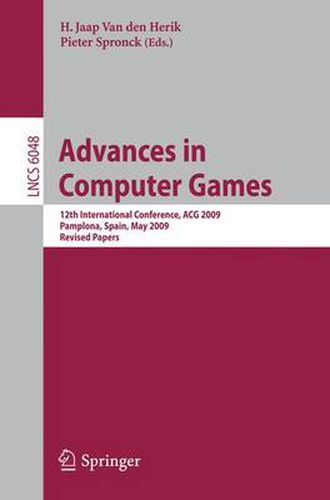 H. Jaap Van den Herik
Pieter Spronck (Eds.)

LNCS 6048

Advances in Computer Games

12th International Conference, ACG 2009
Pamplona, Spain, May 2009
Revised Papers

Springer